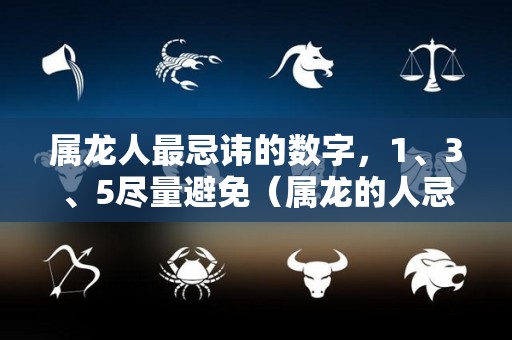 属龙人最忌讳的数字，1、3、5尽量避免（属龙的人忌